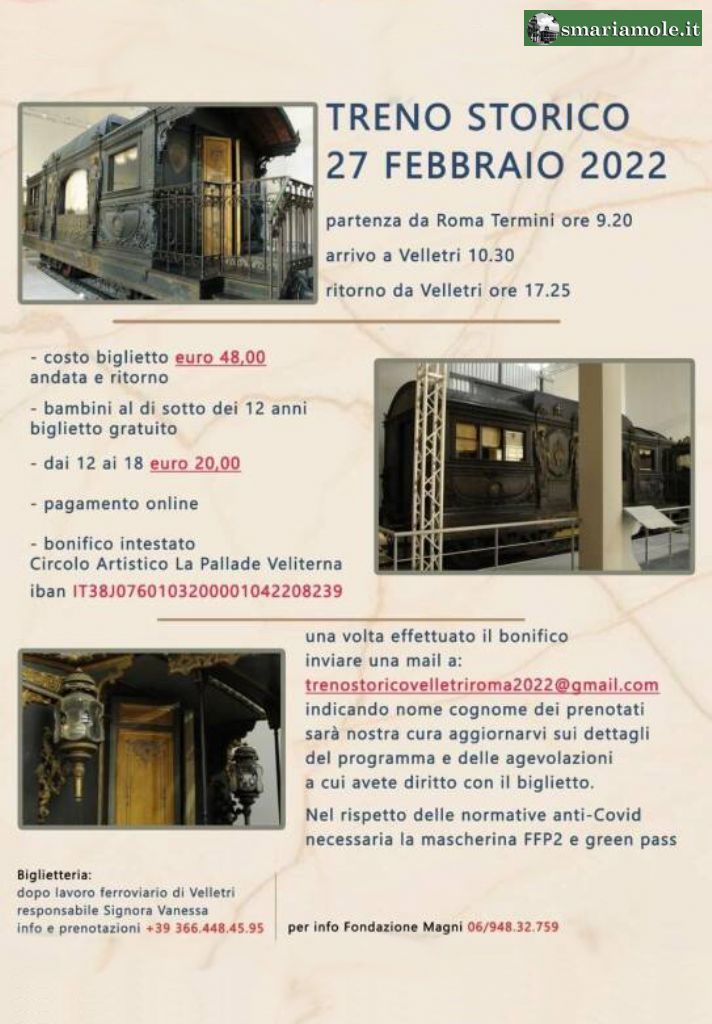 smariamole.it

TRENO STORICO
27 FEBBRAIO 2022

partenza da Roma Termini ore 9.20

arrivo a Velletri 10.30

ritorno da Velletri ore 17.25

- costo biglietto euro 48,00 andata e ritorno

- bambini al di sotto dei 12 anni biglietto gratuito

- dai 12 ai 18 euro 20,00

- pagamento online

- bonifico intestato Circolo Artistico La Pallade Veliterna iban IT38J0760103200001042208239

una volta effettuato il bonifico inviare una mail a: trenostoricovelletriroma2022@gmail.com indicando nome cognome dei prenotati sarà nostra cura aggiornarvi sui dettagli del programma e delle agevolazioni a cui avete diritto con il biglietto.

Nel rispetto delle normative anti-Covid necessaria la mascherina FFP2 e green pass

Biglietteria:
dopo lavoro ferroviario di Velletri
responsabile Signora Vanessa
info e prenotazioni +39 366.448.45.95

per info Fondazione Magni 06/948.32.759